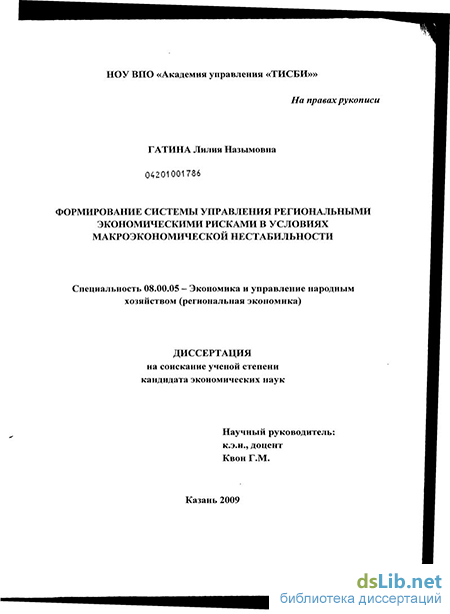 НОУ ВПО «Академия управления «ТИСБИ»»

На правах рукописи

ГАТИНА Лилия Назымовна

04201001786

ФОРМИРОВАНИЕ СИСТЕМЫ УПРАВЛЕНИЯ РЕГИОНАЛЬНЫМИ ЭКОНОМИЧЕСКИМИ РИСКАМИ В УСЛОВИЯХ МАКРОЭКОНОМИЧЕСКОЙ НЕСТАБИЛЬНОСТИ

Специальность 08.00.05 – Экономика и управление народным хозяйством (региональная экономика)

ДИССЕРТАЦИЯ
на соискание ученой степени
кандидата экономических наук

Научный руководитель:
к.э.н., доцент
Квон Г.М.

Казань 2009

dsLib.net
библиотека диссертаций